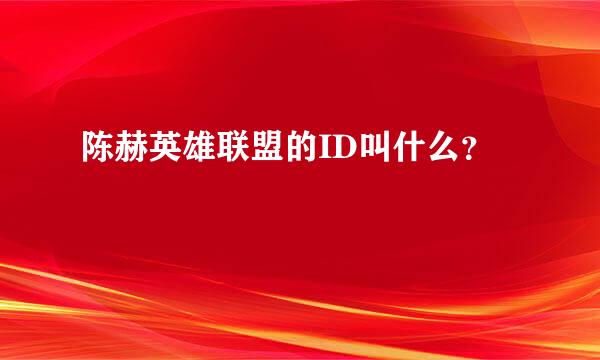 陈赫英雄联盟的ID叫什么?